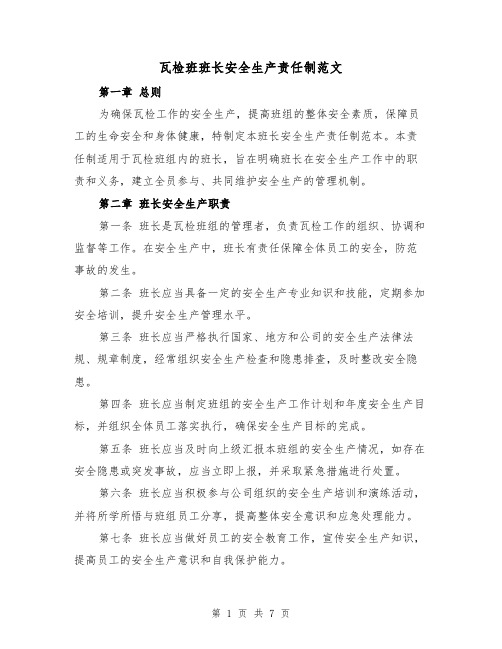 瓦检班班长安全生产责任制范文

第一章 总则

为确保瓦检工作的安全生产，提高班组的整体安全素质，保障员工的生命安全和身体健康，特制定本班长安全生产责任制范本。本责任制适用于瓦检班组内的班长，旨在明确班长在安全生产工作中的职责和义务，建立全员参与、共同维护安全生产的管理机制。

第二章 班长安全生产职责

第一条 班长是瓦检班组的管理者，负责瓦检工作的组织、协调和监督等工作。在安全生产中，班长有责任保障全体员工的安全，防范事故的发生。

第二条 班长应当具备一定的安全生产专业知识和技能，定期参加安全培训，提升安全生产管理水平。

第三条 班长应当严格执行国家、地方和公司的安全生产法律法规、规章制度，经常组织安全生产检查和隐患排查，及时整改安全隐患。

第四条 班长应当制定班组的安全生产工作计划和年度安全生产目标，并组织全体员工落实执行，确保安全生产目标的完成。

第五条 班长应当及时向上级汇报本班组的安全生产情况，如存在安全隐患或突发事故，应当立即上报，并采取紧急措施进行处置。

第六条 班长应当积极参与公司组织的安全生产培训和演练活动，并将所学所悟与班组员工分享，提高整体安全意识和应急处理能力。

第七条 班长应当做好员工的安全教育工作，宣传安全生产知识，提高员工的安全生产意识和自我保护能力。

第 1 页 共 7 页